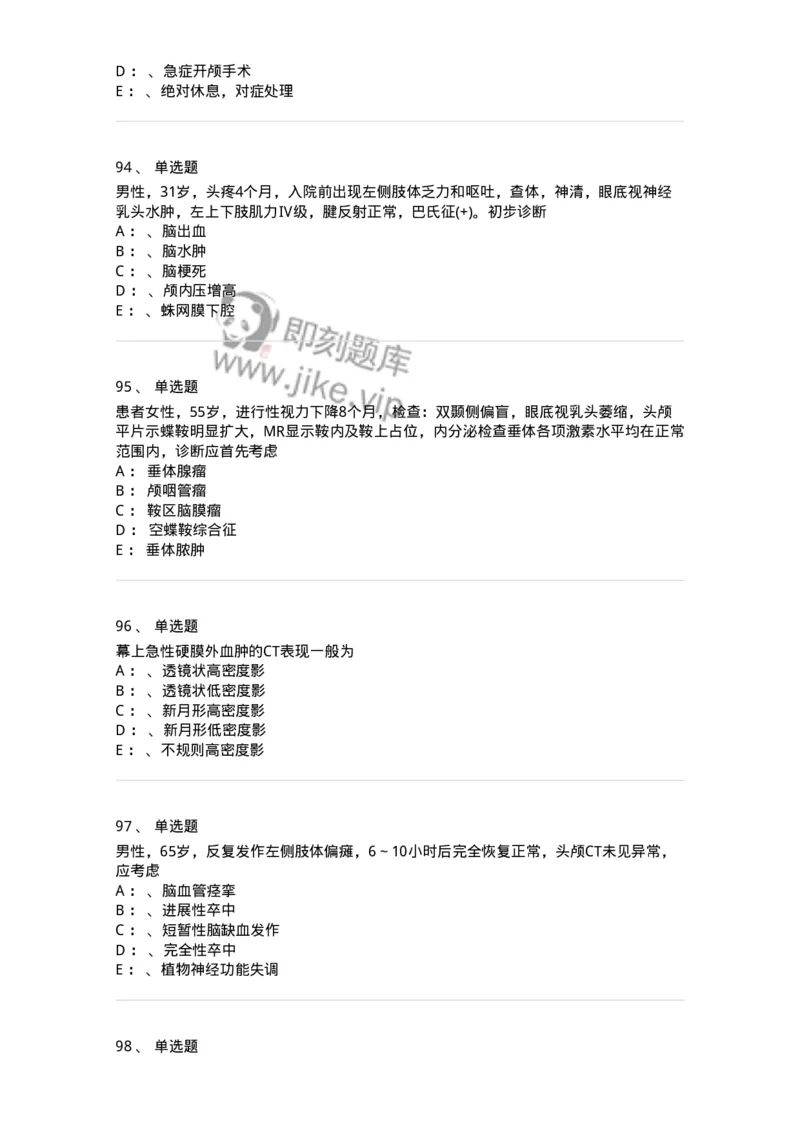 D： 、急症开颅手术
E： 、绝对休息，对症处理

94、 单选题
男性，31岁，头疼4个月，入院前出现左侧肢体乏力和呕吐，查体，神清，眼底视神经乳头水肿，左上下肢肌力IV级，腱反射正常，巴氏征(+)。初步诊断
A： 、脑出血
B： 、脑水肿
C： 、脑梗死
D： 、颅内压增高
E： 、蛛网膜下腔

即刻题库
www.jike.vip

95、 单选题
患者女性，55岁，进行性视力下降8个月，检查：双颞侧偏盲，眼底视乳头萎缩，头颅平片示蝶鞍明显扩大，MR显示鞍内及鞍上占位，内分泌检查垂体各项激素水平均在正常范围内，诊断应首先考虑
A： 垂体腺瘤
B： 颅咽管瘤
C： 鞍区脑膜瘤
D： 空蝶鞍综合征
E： 垂体脓肿

96、 单选题
幕上急性硬膜外血肿的CT表现一般为
A： 、透镜状高密度影
B： 、透镜状低密度影
C： 、新月形高密度影
D： 、新月形低密度影
E： 、不规则高密度影

97、 单选题
男性，65岁，反复发作左侧肢体偏瘫，6～10小时后完全恢复正常，头颅CT未见异常，应考虑
A： 、脑血管痉挛
B： 、进展性卒中
C： 、短暂性脑缺血发作
D： 、完全性卒中
E： 、植物神经功能失调

98、 单选题